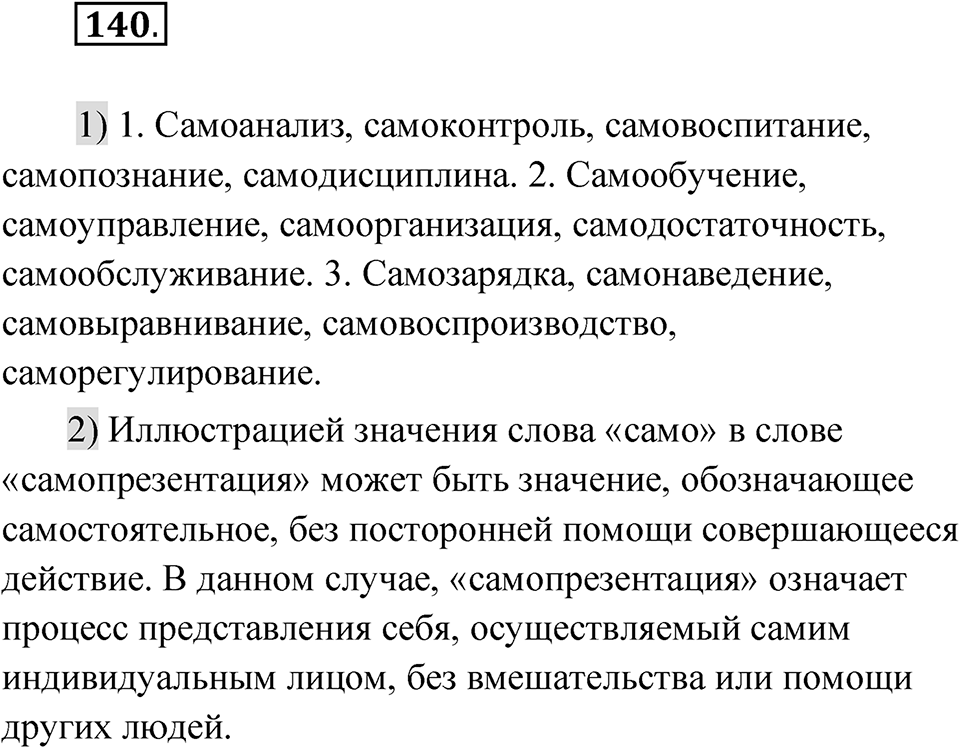 140.

1) 1. Самоанализ, самоконтроль, самовоспитание, самопознание, самодисциплина. 2. Самообучение, самоуправление, самоорганизация, самодостаточность, самообслуживание. 3. Самозарядка, самонаведение, самовыравнивание, самовоспроизводство, саморегулирование.

2) Иллюстрацией значения слова «само» в слове «самопрезентация» может быть значение, обозначающее самостоятельное, без посторонней помощи совершающееся действие. В данном случае, «самопрезентация» означает процесс представления себя, осуществляемый самим индивидуальным лицом, без вмешательства или помощи других людей.